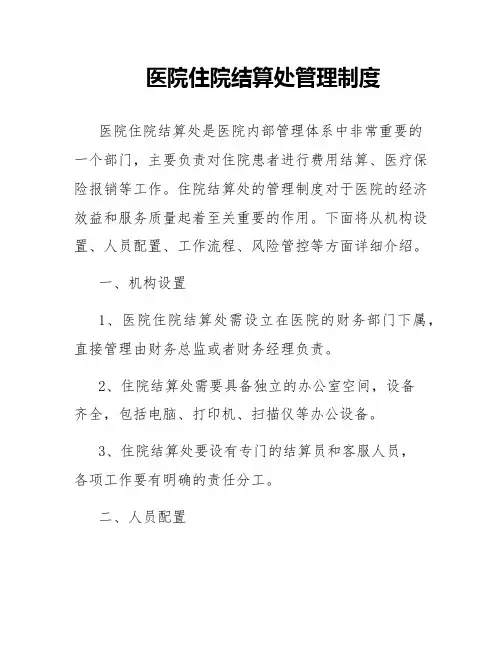 医院住院结算处管理制度

医院住院结算处是医院内部管理体系中非常重要的一个部门，主要负责对住院患者进行费用结算、医疗保险报销等工作。住院结算处的管理制度对于医院的经济效益和服务质量起着至关重要的作用。下面将从机构设置、人员配置、工作流程、风险管控等方面详细介绍。

一、机构设置

1、医院住院结算处需设立在医院的财务部门下属，直接管理由财务总监或者财务经理负责。

2、住院结算处需要具备独立的办公室空间，设备齐全，包括电脑、打印机、扫描仪等办公设备。

3、住院结算处要设有专门的结算员和客服人员，各项工作要有明确的责任分工。

二、人员配置